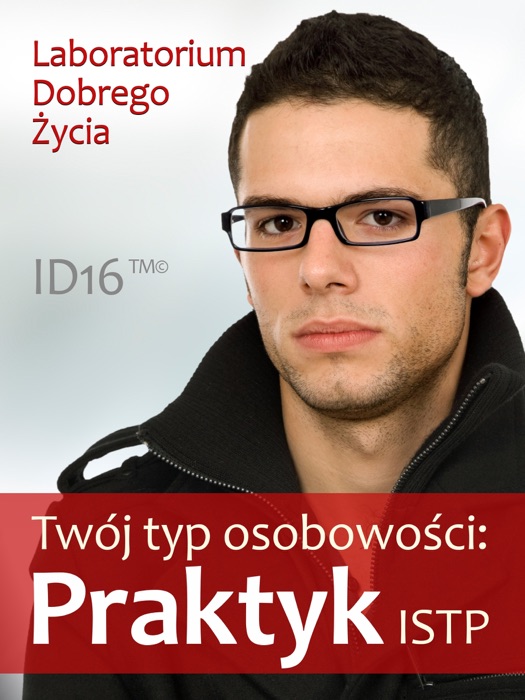 Laboratorium Dobrego Życia

ID16 TM©

Twój typ osobowości:
Praktyk ISTP